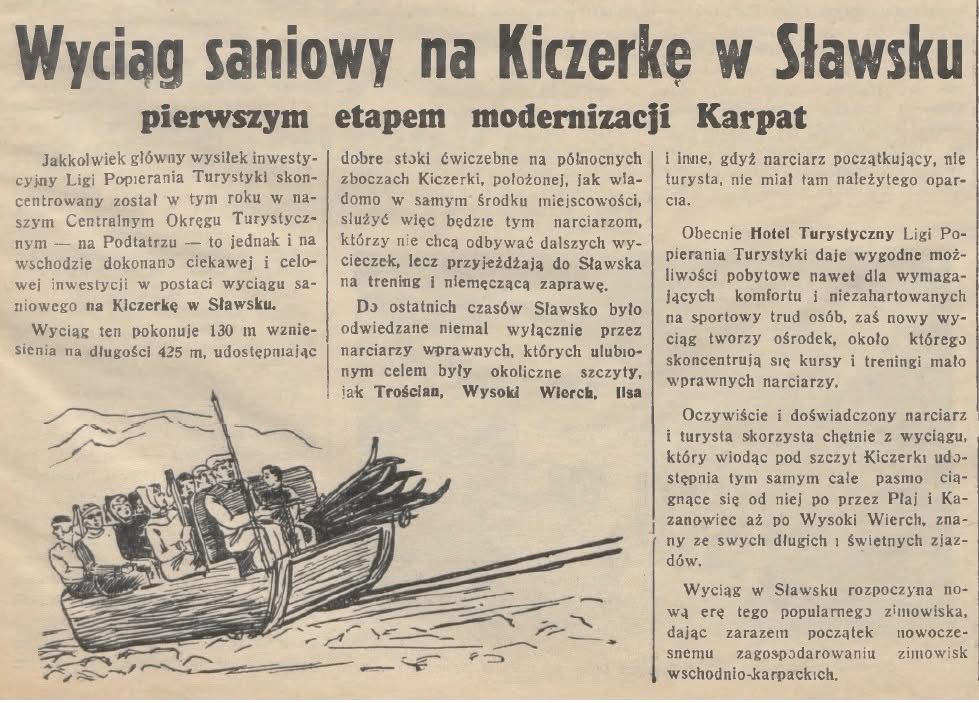 Wyciąg saniowy na Kiczerkę w Sławsku

pierwszym etapem modernizacji Karpat

Jakkolwiek główny wysiłek inwestycyjny Ligi Popierania Turystyki skoncentrowany został w tym roku w naszym Centralnym Okręgu Turystycznym — na Podtatrzu — to jednak i na wschodzie dokonano ciekawej i celowej inwestycji w postaci wyciągu saniowego na Kiczerkę w Sławsku.

Wyciąg ten pokonuje 130 m wzniesienia na długości 425 m, udostępniając dobre stoki ćwiczebne na północnych zboczach Kiczerki, położonej, jak wiadomo w samym środku miejscowości, służyć więc będzie tym narciarzom, którzy nie chcą odbywać dalszych wycieczek, lecz przyjeżdżają do Sławska na trening i niemęczącą zaprawę.

Do ostatnich czasów Sławsko było odwiedzane niemal wyłącznie przez narciarzy wprawnych, których ulubionym celem były okoliczne szczyty, jak Trościan, Wysoki Wierch, Ilsa i inne, gdyż narciarz początkujący, nie turysta, nie miał tam należytego oparcia.

Obecnie Hotel Turystyczny Ligi Popierania Turystyki daje wygodne możliwości pobytowe nawet dla wymagających komfortu i niezahartowanych na sportowy trud osób, zaś nowy wyciąg tworzy ośrodek, około którego skoncentrują się kursy i treningi mało wprawnych narciarzy.

Oczywiście i doświadczony narciarz i turysta skorzysta chętnie z wyciągu, który wiodąc pod szczyt Kiczerki udostępnia tym samym całe pasmo ciągnące się od niej po przez Płaj i Kazanowiec aż po Wysoki Wierch, znany ze swych długich i świetnych zjazdów.

Wyciąg w Sławsku rozpoczyna nową erę tego popularnego zimowiska, dając zarazem początek nowoczesnemu zagospodarowaniu zimowisk wschodnio-karpackich.